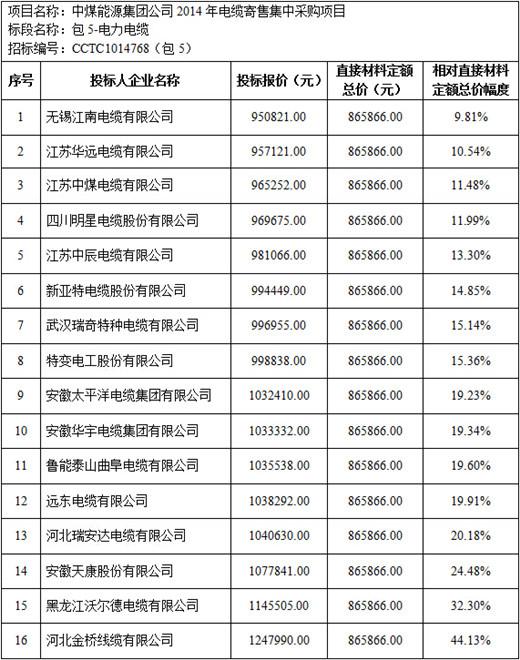 项目名称：中煤能源集团公司 2014 年电缆寄售集中采购项目
标段名称：包 5-电力电缆
招标编号：CCTC1014768（包 5）

| 序号 | 投标人企业名称 | 投标报价（元） | 直接材料定额总价（元） | 相对直接材料定额总价幅度 |
|---|---|---|---|---|
| 1 | 无锡江南电缆有限公司 | 950821.00 | 865866.00 | 9.81% |
| 2 | 江苏华远电缆有限公司 | 957121.00 | 865866.00 | 10.54% |
| 3 | 江苏中煤电缆有限公司 | 965252.00 | 865866.00 | 11.48% |
| 4 | 四川明星电缆股份有限公司 | 969675.00 | 865866.00 | 11.99% |
| 5 | 江苏中辰电缆有限公司 | 981066.00 | 865866.00 | 13.30% |
| 6 | 新亚特电缆股份有限公司 | 994449.00 | 865866.00 | 14.85% |
| 7 | 武汉瑞奇特种电缆有限公司 | 996955.00 | 865866.00 | 15.14% |
| 8 | 特变电工股份有限公司 | 998838.00 | 865866.00 | 15.36% |
| 9 | 安徽太平洋电缆集团有限公司 | 1032410.00 | 865866.00 | 19.23% |
| 10 | 安徽华宇电缆集团有限公司 | 1033332.00 | 865866.00 | 19.34% |
| 11 | 鲁能泰山曲阜电缆有限公司 | 1035538.00 | 865866.00 | 19.60% |
| 12 | 远东电缆有限公司 | 1038292.00 | 865866.00 | 19.91% |
| 13 | 河北瑞安达电缆有限公司 | 1040630.00 | 865866.00 | 20.18% |
| 14 | 安徽天康股份有限公司 | 1077841.00 | 865866.00 | 24.48% |
| 15 | 黑龙江沃尔德电缆有限公司 | 1145505.00 | 865866.00 | 32.30% |
| 16 | 河北金桥线缆有限公司 | 1247990.00 | 865866.00 | 44.13% |